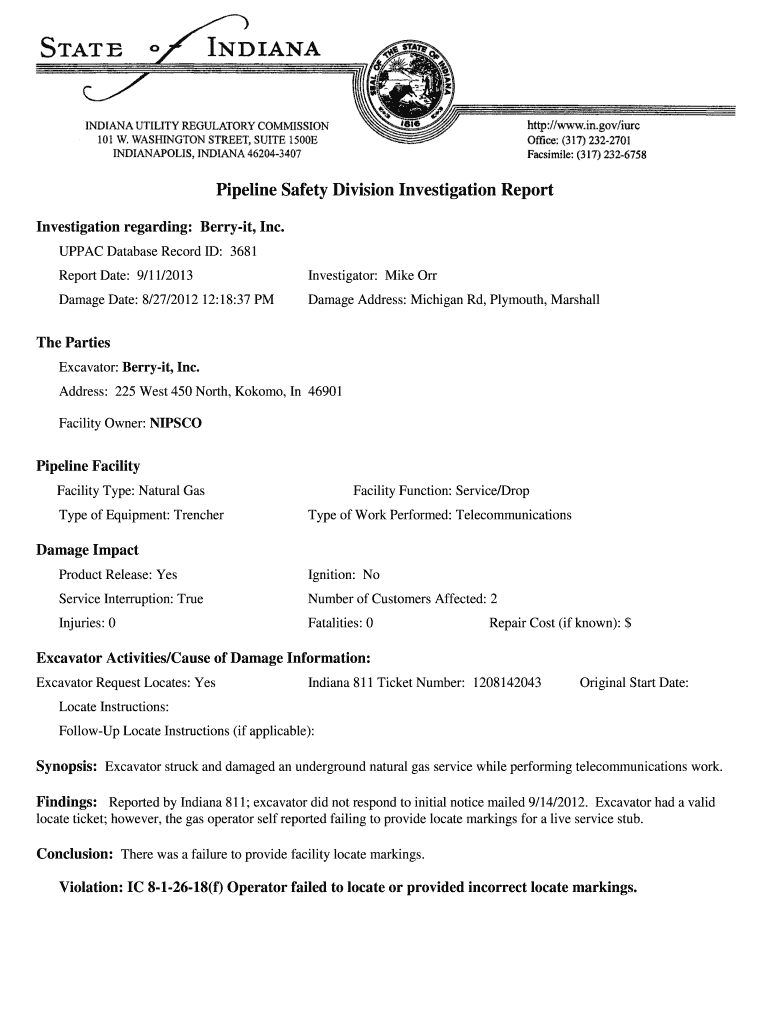 STATE of INDIANA

SEAL OF THE STATE OF INDIANA 1816

INDIANA UTILITY REGULATORY COMMISSION
101 W. WASHINGTON STREET, SUITE 1500E
INDIANAPOLIS, INDIANA 46204-3407

http://www.in.gov/iurc
Office: (317) 232-2701
Facsimile: (317) 232-6758

Pipeline Safety Division Investigation Report

Investigation regarding: Berry-it, Inc.

UPPAC Database Record ID: 3681

Report Date: 9/11/2013

Investigator: Mike Orr

Damage Date: 8/27/2012 12:18:37 PM

Damage Address: Michigan Rd, Plymouth, Marshall

The Parties

Excavator: Berry-it, Inc.

Address: 225 West 450 North, Kokomo, In 46901

Facility Owner: NIPSCO

Pipeline Facility

Facility Type: Natural Gas

Facility Function: Service/Drop

Type of Equipment: Trencher

Type of Work Performed: Telecommunications

Damage Impact

Product Release: Yes

Ignition: No

Service Interruption: True

Number of Customers Affected: 2

Injuries: 0

Fatalities: 0

Repair Cost (if known): $

Excavator Activities/Cause of Damage Information:

Excavator Request Locates: Yes

Indiana 811 Ticket Number: 1208142043

Original Start Date:

Locate Instructions:

Follow-Up Locate Instructions (if applicable):

Synopsis: Excavator struck and damaged an underground natural gas service while performing telecommunications work.

Findings: Reported by Indiana 811; excavator did not respond to initial notice mailed 9/14/2012. Excavator had a valid locate ticket; however, the gas operator self reported failing to provide locate markings for a live service stub.

Conclusion: There was a failure to provide facility locate markings.

Violation: IC 8-1-26-18(f) Operator failed to locate or provided incorrect locate markings.